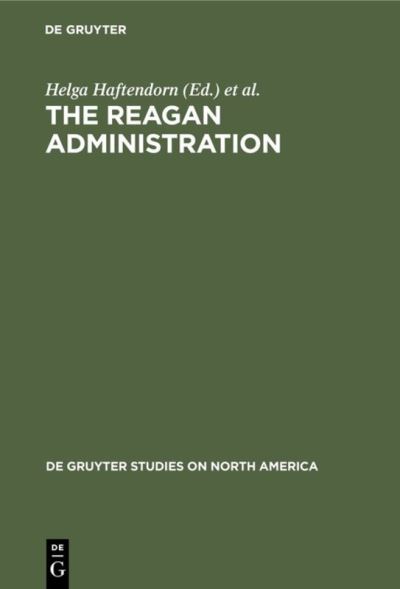 DE GRUYTER

Helga Haftendorn (Ed.) et al.

THE REAGAN ADMINISTRATION

DE GRUYTER STUDIES ON NORTH AMERICA

DE
G